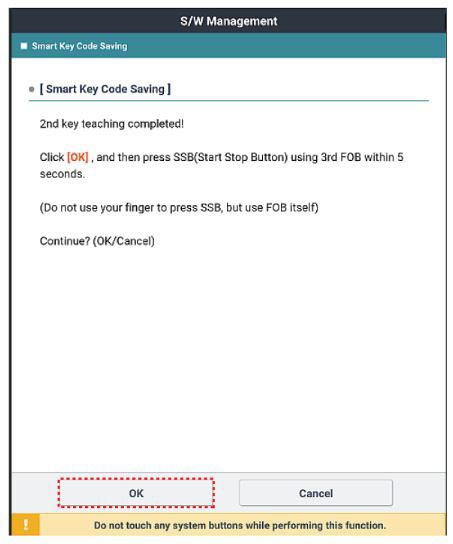 S/W Management

Smart Key Code Saving

[ Smart Key Code Saving ]

2nd key teaching completed!

Click [OK] , and then press SSB(Start Stop Button) using 3rd FOB within 5 seconds.

(Do not use your finger to press SSB, but use FOB itself)

Continue? (OK/Cancel)

OK

Cancel

!

Do not touch any system buttons while performing this function.